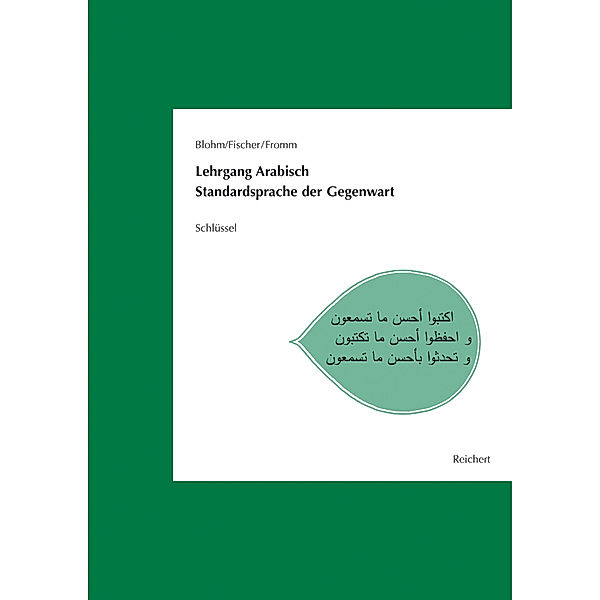 Blohm/Fischer/Fromm

Lehrgang Arabisch
Standardsprache der Gegenwart

Schlüssel

اكتبوا أحسن ما تسمعون
و احفظوا أحسن ما تكتبون
و تحدثوا بأحسن ما تسمعون

Reichert